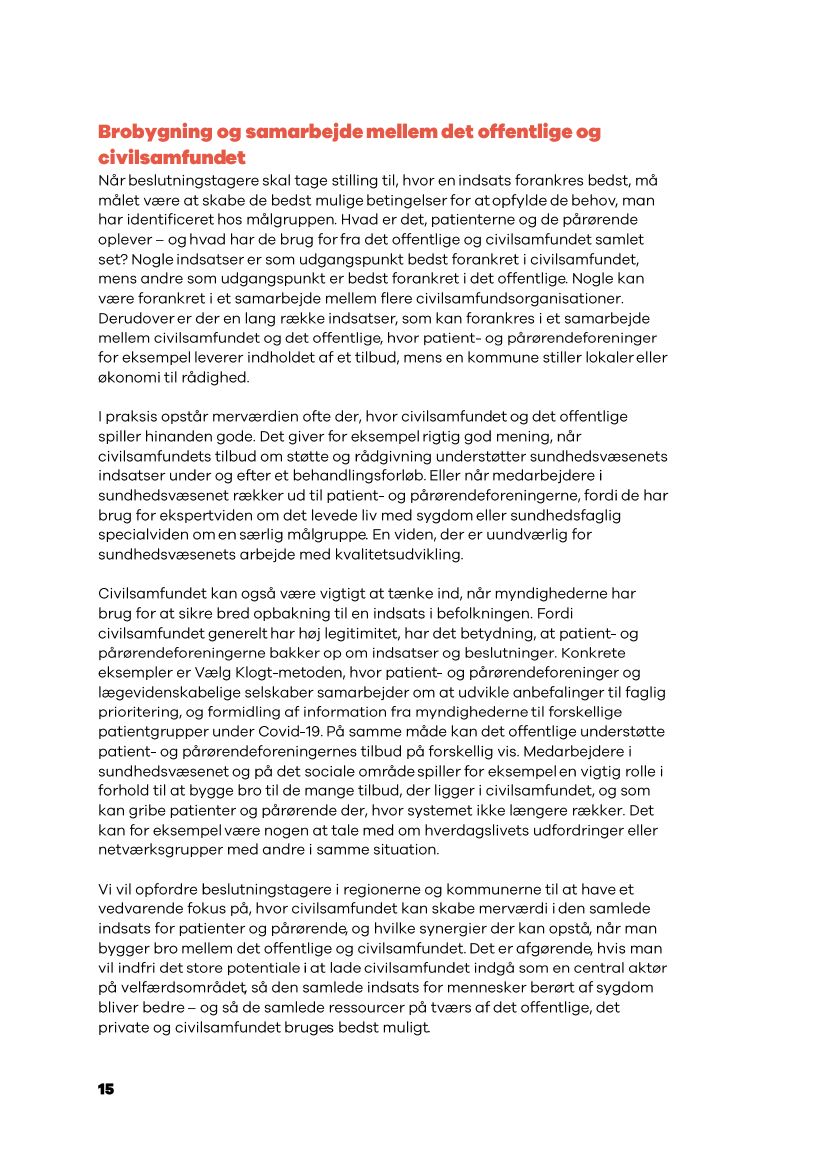 Brobygning og samarbejde mellem det offentlige og civilsamfundet

Når beslutningstagere skal tage stilling til, hvor en indsats forankres bedst, må målet være at skabe de bedst mulige betingelser for at opfylde de behov, man har identificeret hos målgruppen. Hvad er det, patienterne og de pårørende oplever – og hvad har de brug for fra det offentlige og civilsamfundet samlet set? Nogle indsatser er som udgangspunkt bedst forankret i civilsamfundet, mens andre som udgangspunkt er bedst forankret i det offentlige. Nogle kan være forankret i et samarbejde mellem flere civilsamfundsorganisationer. Derudover er der en lang række indsatser, som kan forankres i et samarbejde mellem civilsamfundet og det offentlige, hvor patient- og pårørendeforeninger for eksempel leverer indholdet af et tilbud, mens en kommune stiller lokaler eller økonomi til rådighed.

I praksis opstår merværdien ofte der, hvor civilsamfundet og det offentlige spiller hinanden gode. Det giver for eksempel rigtig god mening, når civilsamfundets tilbud om støtte og rådgivning understøtter sundhedsvæsenets indsatser under og efter et behandlingsforløb. Eller når medarbejdere i sundhedsvæsenet rækker ud til patient- og pårørendeforeningerne, fordi de har brug for ekspertviden om det levede liv med sygdom eller sundhedsfaglig specialviden om en særlig målgruppe. En viden, der er uundværlig for sundhedsvæsenets arbejde med kvalitetsudvikling.

Civilsamfundet kan også være vigtigt at tænke ind, når myndighederne har brug for at sikre bred opbakning til en indsats i befolkningen. Fordi civilsamfundet generelt har høj legitimitet, har det betydning, at patient- og pårørendeforeningerne bakker op om indsatser og beslutninger. Konkrete eksempler er Vælg Klogt-metoden, hvor patient- og pårørendeforeninger og lægevidenskabelige selskaber samarbejder om at udvikle anbefalinger til faglig prioritering, og formidling af information fra myndighederne til forskellige patientgrupper under Covid-19. På samme måde kan det offentlige understøtte patient- og pårørendeforeningernes tilbud på forskellig vis. Medarbejdere i sundhedsvæsenet og på det sociale område spiller for eksempel en vigtig rolle i forhold til at bygge bro til de mange tilbud, der ligger i civilsamfundet, og som kan gribe patienter og pårørende der, hvor systemet ikke længere rækker. Det kan for eksempel være nogen at tale med om hverdagslivets udfordringer eller netværksgrupper med andre i samme situation.

Vi vil opfordre beslutningstagere i regionerne og kommunerne til at have et vedvarende fokus på, hvor civilsamfundet kan skabe merværdi i den samlede indsats for patienter og pårørende, og hvilke synergier der kan opstå, når man bygger bro mellem det offentlige og civilsamfundet. Det er afgørende, hvis man vil indfri det store potentiale i at lade civilsamfundet indgå som en central aktør på velfærdsområdet, så den samlede indsats for mennesker berørt af sygdom bliver bedre – og så de samlede ressourcer på tværs af det offentlige, det private og civilsamfundet bruges bedst muligt.

15